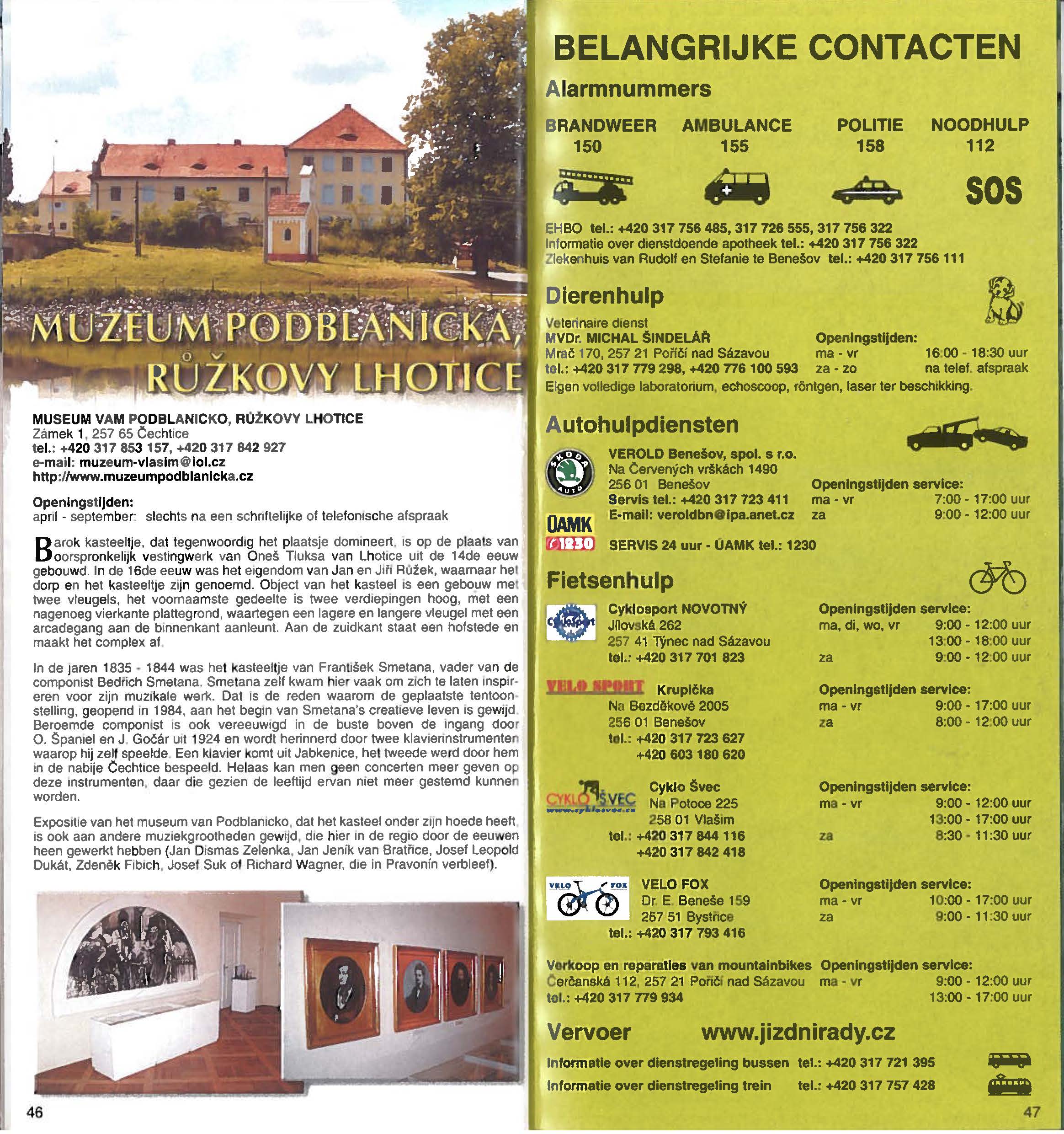 MUZEUM PODBLANICKA, RŮŽKOVY LHOTICE

MUSEUM VAM PODBLANICKO, RŮŽKOVY LHOTICE
Zámek 1, 257 65 Čechtice
tel.: +420 317 853 157, +420 317 842 927
e-mail: muzeum-vlasim@iol.cz
http://www.muzeumpodblanicka.cz

Openingstijden:
april - september: slechts na een schriftelijke of telefonische afspraak

Barok kasteeltje, dat tegenwoordig het plaatsje domineert, is op de plaats van oorspronkelijk vestingwerk van Oneš Tluksa van Lhotice uit de 14de eeuw gebouwd. In de 16de eeuw was het eigendom van Jan en Jiří Růžek, waarnaar het dorp en het kasteeltje zijn genoemd. Object van het kasteel is een gebouw met twee vleugels, het voornaamste gedeelte is twee verdiepingen hoog, met een nagenoeg vierkante plattegrond, waartegen een lagere en langere vleugel met een arcadegang aan de binnenkant aanleunt. Aan de zuidkant staat een hofstede en maakt het complex af.

In de jaren 1835 - 1844 was het kasteeltje van František Smetana, vader van de componist Bedřich Smetana. Smetana zelf kwam hier vaak om zich te laten inspireren voor zijn muzikale werk. Dat is de reden waarom de geplaatste tentoonstelling, geopend in 1984, aan het begin van Smetana's creatieve leven is gewijd. Beroemde componist is ook vereeuwigd in de buste boven de ingang door O. Španiel en J. Gočár uit 1924 en wordt herinnerd door twee klavierinstrumenten waarop hij zelf speelde. Een klavier komt uit Jabkenice, het tweede werd door hem in de nabije Čechtice bespeeld. Helaas kan men geen concerten meer geven op deze instrumenten, daar die gezien de leeftijd ervan niet meer gestemd kunnen worden.

Expositie van het museum van Podblanicko, dat het kasteel onder zijn hoede heeft, is ook aan andere muziekgrootheden gewijd, die hier in de regio door de eeuwen heen gewerkt hebben (Jan Dismas Zelenka, Jan Jeník van Bratřice, Josef Leopold Dukát, Zdeněk Fibich, Josef Suk of Richard Wagner, die in Pravonín verbleef).

46

BELANGRIJKE CONTACTEN

Alarmnummers

BRANDWEER 150 AMBULANCE 155 POLITIE 158 NOODHULP 112

SOS

EHBO tel.: +420 317 756 485, 317 726 555, 317 756 322
Informatie over dienstdoende apotheek tel.: +420 317 756 322
Ziekenhuis van Rudolf en Stefanie te Benešov tel.: +420 317 756 111

Dierenhulp

Veterinaire dienst
MVDr. MICHAL ŠINDELÁŘ
Mrač 170, 257 21 Poříčí nad Sázavou
tel.: +420 317 779 298, +420 776 100 593
Openingstijden:
ma - vr 16:00 - 18:30 uur
za - zo na telef. afspraak
Eigen volledige laboratorium, echoscoop, röntgen, laser ter beschikking.

Autohulpdiensten

ŠKODA AUTO
VEROLD Benešov, spol. s r.o.
Na Červených vrškách 1490
256 01 Benešov
Servis tel.: +420 317 723 411
E-mail: veroldbn@ipa.anet.cz
Openingstijden service:
ma - vr 7:00 - 17:00 uur
za 9:00 - 12:00 uur

ÚAMK 1230
SERVIS 24 uur - ÚAMK tel.: 1230

Fietsenhulp

Cyklosport NOVOTNÝ
Jílovská 262
257 41 Týnec nad Sázavou
tel.: +420 317 701 823
Openingstijden service:
ma, di, wo, vr 9:00 - 12:00 uur
13:00 - 18:00 uur
za 9:00 - 12:00 uur

VELO SPORT Krupička
Na Bezděkově 2005
256 01 Benešov
tel.: +420 317 723 627
+420 603 180 620
Openingstijden service:
ma - vr 9:00 - 17:00 uur
za 8:00 - 12:00 uur

CYKLO ŠVEC www.cyklosvec.cz
Cyklo Švec
Na Potoce 225
258 01 Vlašim
tel.: +420 317 844 116
+420 317 842 418
Openingstijden service:
ma - vr 9:00 - 12:00 uur
13:00 - 17:00 uur
za 8:30 - 11:30 uur

VELO FOX
VELO FOX
Dr. E. Beneše 159
257 51 Bystřice
tel.: +420 317 793 416
Openingstijden service:
ma - vr 10:00 - 17:00 uur
za 9:00 - 11:30 uur

Verkoop en reparaties van mountainbikes
Čerčanská 112, 257 21 Poříčí nad Sázavou
tel.: +420 317 779 934
Openingstijden service:
ma - vr 9:00 - 12:00 uur
13:00 - 17:00 uur

Vervoer www.jizdnirady.cz

Informatie over dienstregeling bussen tel.: +420 317 721 395
Informatie over dienstregeling trein tel.: +420 317 757 428

47